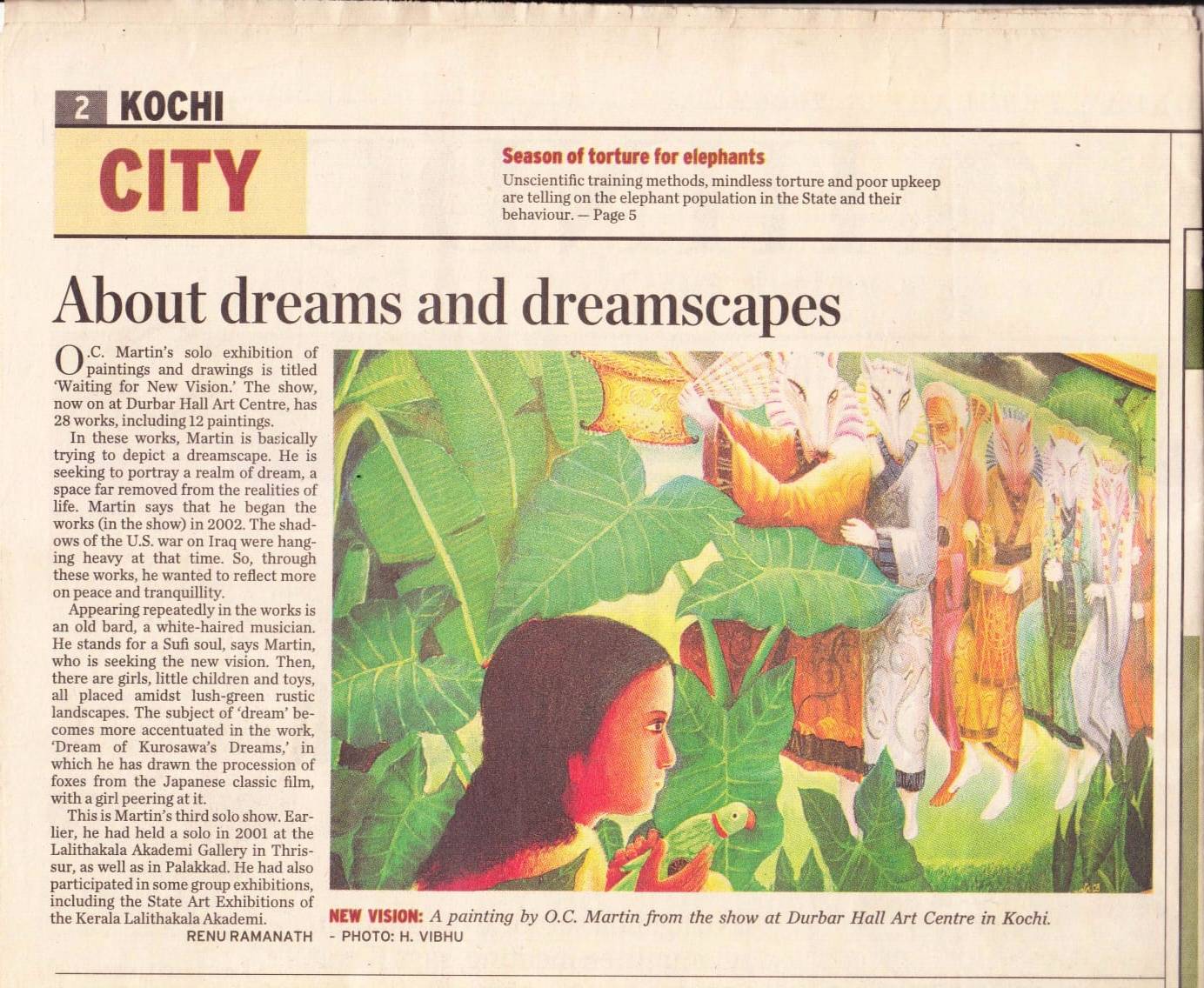 2 KOCHI

CITY

Season of torture for elephants

Unscientific training methods, mindless torture and poor upkeep are telling on the elephant population in the State and their behaviour. — Page 5

About dreams and dreamscapes

O.C. Martin's solo exhibition of paintings and drawings is titled 'Waiting for New Vision.' The show, now on at Durbar Hall Art Centre, has 28 works, including 12 paintings.

In these works, Martin is basically trying to depict a dreamscape. He is seeking to portray a realm of dream, a space far removed from the realities of life. Martin says that he began the works (in the show) in 2002. The shadows of the U.S. war on Iraq were hanging heavy at that time. So, through these works, he wanted to reflect more on peace and tranquillity.

Appearing repeatedly in the works is an old bard, a white-haired musician. He stands for a Sufi soul, says Martin, who is seeking the new vision. Then, there are girls, little children and toys, all placed amidst lush-green rustic landscapes. The subject of 'dream' becomes more accentuated in the work, 'Dream of Kurosawa's Dreams,' in which he has drawn the procession of foxes from the Japanese classic film, with a girl peering at it.

This is Martin's third solo show. Earlier, he had held a solo in 2001 at the Lalithakala Akademi Gallery in Thrissur, as well as in Palakkad. He had also participated in some group exhibitions, including the State Art Exhibitions of the Kerala Lalithakala Akademi.

RENU RAMANATH

NEW VISION: A painting by O.C. Martin from the show at Durbar Hall Art Centre in Kochi. - PHOTO: H. VIBHU